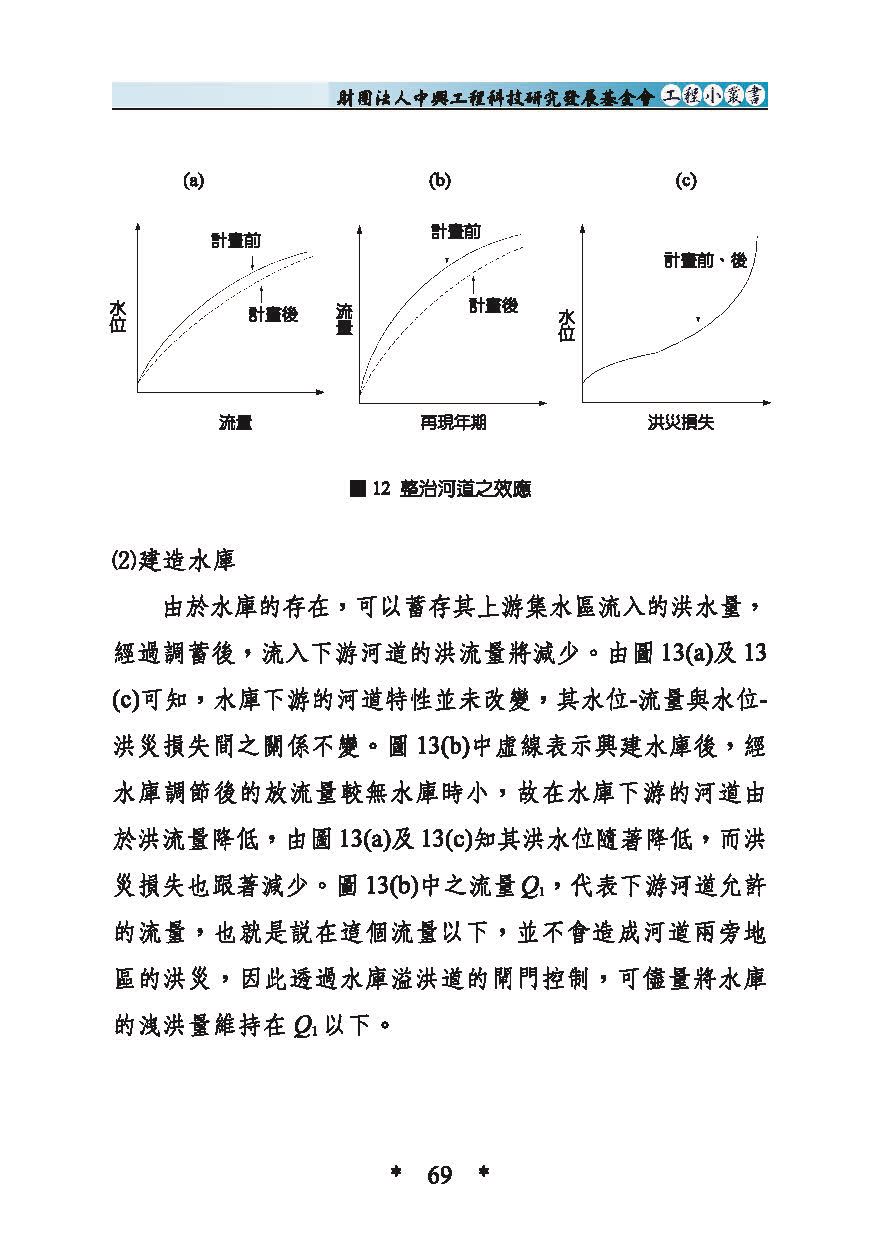 財團法人中興工程科技研究發展基金會 工程小叢書

(a)

計畫前

計畫後

水位

流量

(b)

計畫前

計畫後

流量

再現年期

(c)

計畫前、後

水位

洪災損失

圖 12 整治河道之效應

(2)建造水庫

由於水庫的存在，可以蓄存其上游集水區流入的洪水量，經過調蓄後，流入下游河道的洪流量將減少。由圖 13(a)及 13(c)可知，水庫下游的河道特性並未改變，其水位-流量與水位-洪災損失間之關係不變。圖 13(b)中虛線表示興建水庫後，經水庫調節後的放流量較無水庫時小，故在水庫下游的河道由於洪流量降低，由圖 13(a)及 13(c)知其洪水位隨著降低，而洪災損失也跟著減少。圖 13(b)中之流量 $Q_1$，代表下游河道允許的流量，也就是說在這個流量以下，並不會造成河道兩旁地區的洪災，因此透過水庫溢洪道的閘門控制，可儘量將水庫的洩洪量維持在 $Q_1$ 以下。

* 69 *